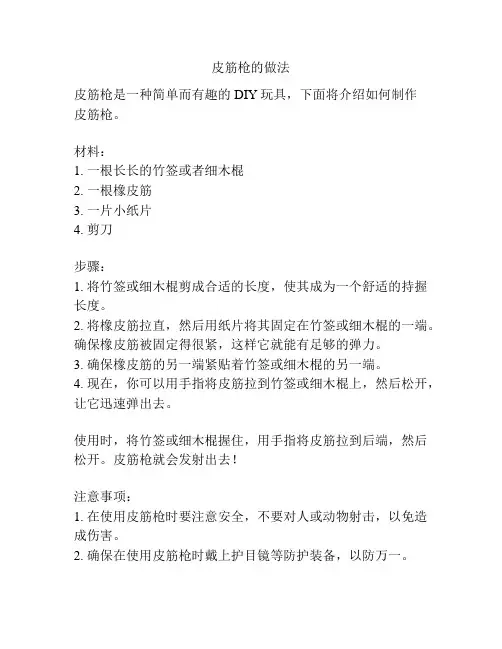 皮筋枪的做法

皮筋枪是一种简单而有趣的 DIY 玩具，下面将介绍如何制作皮筋枪。

材料：
1. 一根长长的竹签或者细木棍
2. 一根橡皮筋
3. 一片小纸片
4. 剪刀

步骤：
1. 将竹签或细木棍剪成合适的长度，使其成为一个舒适的持握长度。
2. 将橡皮筋拉直，然后用纸片将其固定在竹签或细木棍的一端。确保橡皮筋被固定得很紧，这样它就能有足够的弹力。
3. 确保橡皮筋的另一端紧贴着竹签或细木棍的另一端。
4. 现在，你可以用手指将皮筋拉到竹签或细木棍上，然后松开，让它迅速弹出去。

使用时，将竹签或细木棍握住，用手指将皮筋拉到后端，然后松开。皮筋枪就会发射出去！

注意事项：
1. 在使用皮筋枪时要注意安全，不要对人或动物射击，以免造成伤害。
2. 确保在使用皮筋枪时戴上护目镜等防护装备，以防万一。